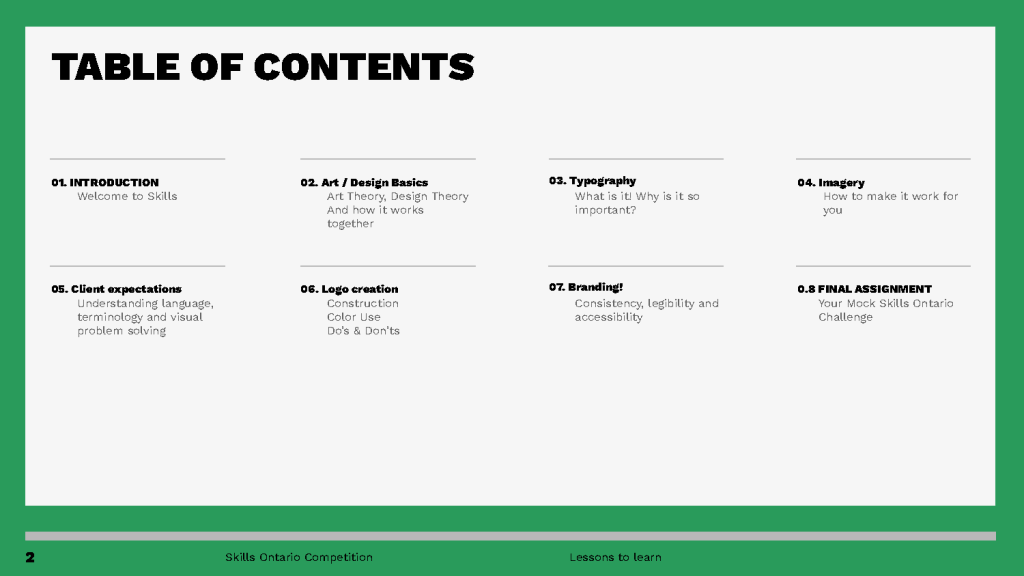 TABLE OF CONTENTS

01. INTRODUCTION
Welcome to Skills

02. Art / Design Basics
Art Theory, Design Theory And how it works together

03. Typography
What is it! Why is it so important?

04. Imagery
How to make it work for you

05. Client expectations
Understanding language, terminology and visual problem solving

06. Logo creation
Construction
Color Use
Do's & Don'ts

07. Branding!
Consistency, legibility and accessibility

0.8 FINAL ASSIGNMENT
Your Mock Skills Ontario Challenge

2 Skills Ontario Competition Lessons to learn